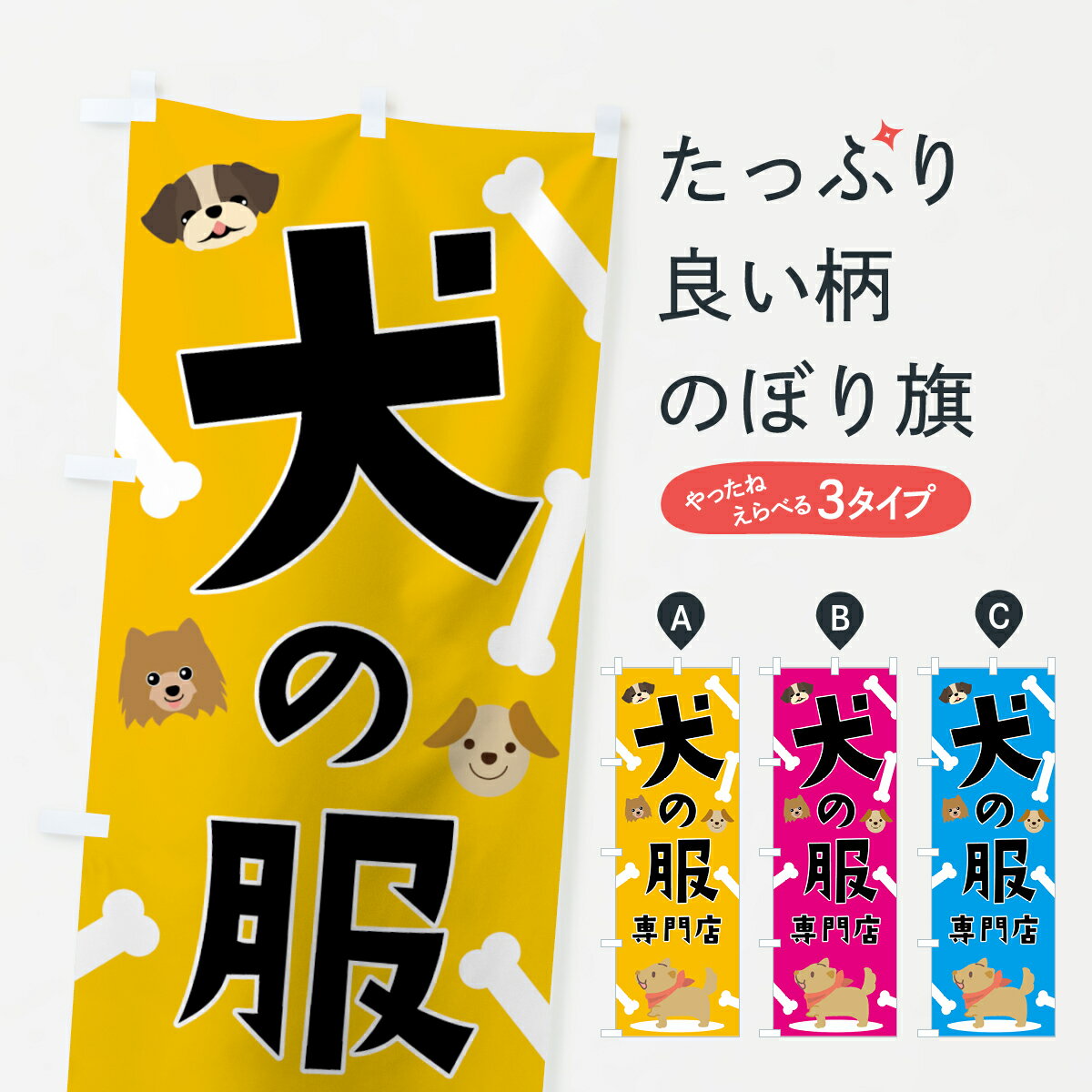 犬の服

たっぷり
良い柄
のぼり旗

やったね
えらべる 3タイプ

A
犬の服
専門店

B
犬の服
専門店

C
犬の服
専門店